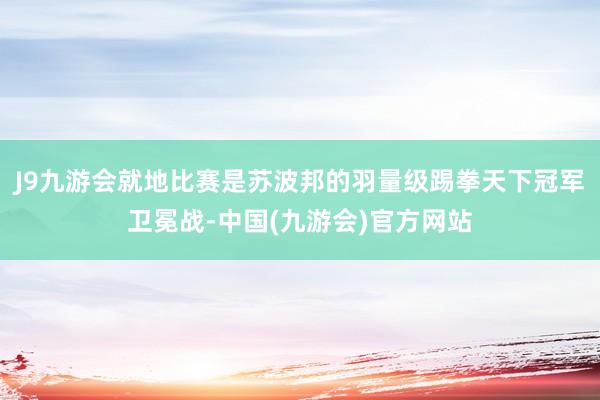 J9九游会就地比赛是苏波邦的羽量级踢拳天下冠军卫冕战-中国(九游会)官方网站